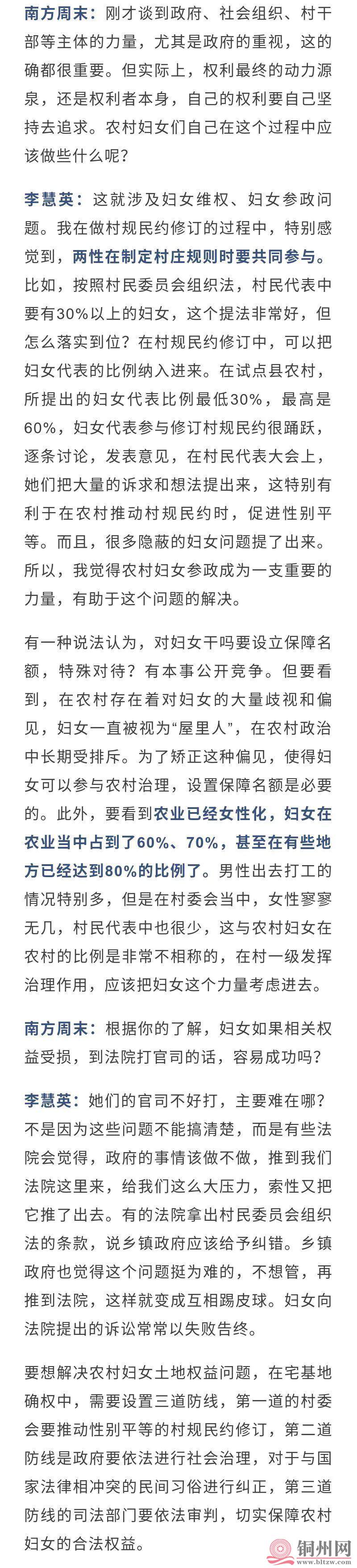 南方周末：刚才谈到政府、社会组织、村干部等主体的力量，尤其是政府的重视，这的确都很重要。但实际上，权利最终的动力源泉，还是权利者本身，自己的权利要自己坚持去追求。农村妇女们自己在这个过程中应该做些什么呢？

李慧英：这就涉及妇女维权、妇女参政问题。我在做村规民约修订的过程中，特别感觉到，两性在制定村庄规则时要共同参与。比如，按照村民委员会组织法，村民代表中要有30%以上的妇女，这个提法非常好，但怎么落实到位？在村规民约修订中，可以把妇女代表的比例纳入进来。在试点县农村，所提出的妇女代表比例最低30%，最高是60%，妇女代表参与修订村规民约很踊跃，逐条讨论，发表意见，在村民代表大会上，她们把大量的诉求和想法提出来，这特别有利于在农村推动村规民约时，促进性别平等。而且，很多隐蔽的妇女问题提了出来。所以，我觉得农村妇女参政成为一支重要的力量，有助于这个问题的解决。

有一种说法认为，对妇女干吗要设立保障名额，特殊对待？有本事公开竞争。但要看到，在农村存在着对妇女的大量歧视和偏见，妇女一直被视为“屋里人”，在农村政治中长期受排斥。为了矫正这种偏见，使得妇女可以参与农村治理，设置保障名额是必要的。此外，要看到农业已经女性化，妇女在农业当中占到了60%、70%，甚至在有些地方已经达到80%的比例了。男性出去打工的情况特别多，但是在村委会当中，女性寥寥无几，村民代表中也很少，这与农村妇女在农村的比例是非常不相称的，在村一级发挥治理作用，应该把妇女这个力量考虑进去。

南方周末：根据你的了解，妇女如果相关权益受损，到法院打官司的话，容易成功吗？

李慧英：她们的官司不好打，主要难在哪？不是因为这些问题不能搞清楚，而是有些法院会觉得，政府的事情该做不做，推到我们法院这里来，给我们这么大压力，索性又把它推了出去。有的法院拿出村民委员会组织法的条款，说乡镇政府应该给予纠错。乡镇政府也觉得这个问题挺为难的，不想管，再推到法院，这样就变成互相踢皮球。妇女向法院提出的诉讼常常以失败告终。

要想解决农村妇女土地权益问题，在宅基地确权中，需要设置三道防线，第一道的村委会要推动性别平等的村规民约修订，第二道防线是政府要依法进行社会治理，对于与国家法律相冲突的民间习俗进行纠正，第三道防线的司法部门要依法审判，切实保障农村妇女的合法权益。

铜州网
www.bltzw.com